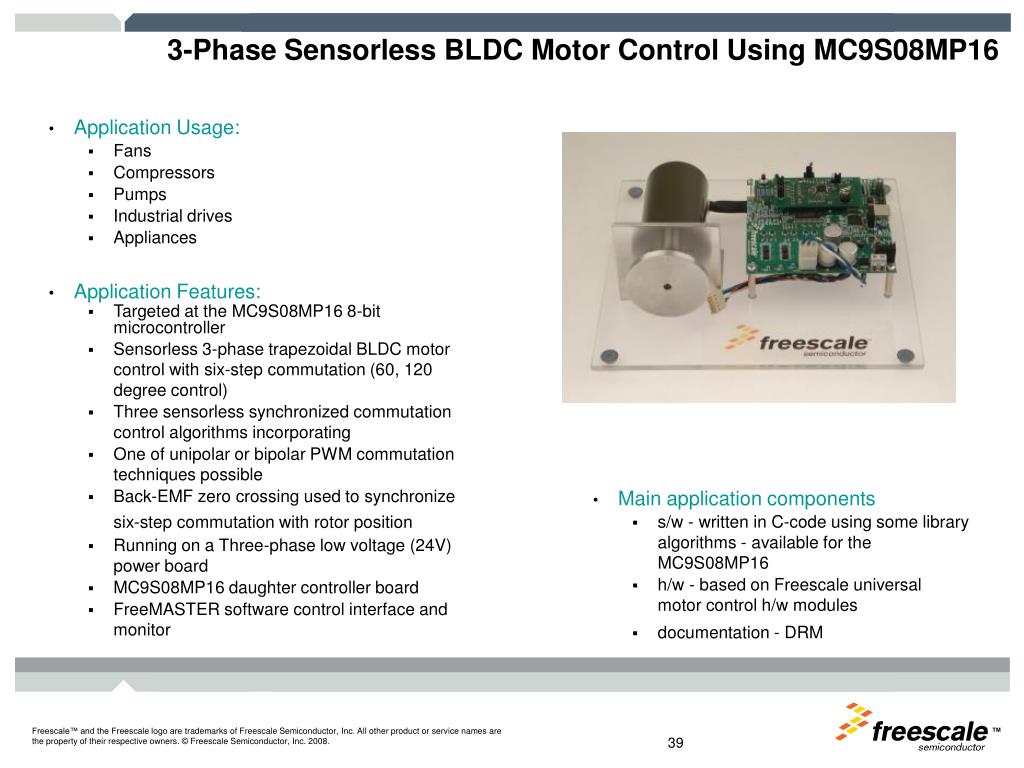 3-Phase Sensorless BLDC Motor Control Using MC9S08MP16

• Application Usage:
▪ Fans
▪ Compressors
▪ Pumps
▪ Industrial drives
▪ Appliances

• Application Features:
▪ Targeted at the MC9S08MP16 8-bit microcontroller
▪ Sensorless 3-phase trapezoidal BLDC motor control with six-step commutation (60, 120 degree control)
▪ Three sensorless synchronized commutation control algorithms incorporating
▪ One of unipolar or bipolar PWM commutation techniques possible
▪ Back-EMF zero crossing used to synchronize six-step commutation with rotor position
▪ Running on a Three-phase low voltage (24V) power board
▪ MC9S08MP16 daughter controller board
▪ FreeMASTER software control interface and monitor

freescale semiconductor

• Main application components
▪ s/w - written in C-code using some library algorithms - available for the MC9S08MP16
▪ h/w - based on Freescale universal motor control h/w modules
▪ documentation - DRM

Freescale™ and the Freescale logo are trademarks of Freescale Semiconductor, Inc. All other product or service names are the property of their respective owners. © Freescale Semiconductor, Inc. 2008.

39

freescale™ semiconductor